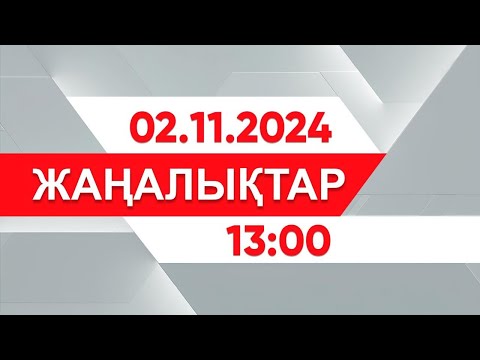 02.11.2024
ЖАҢАЛЫҚТАР
13:00